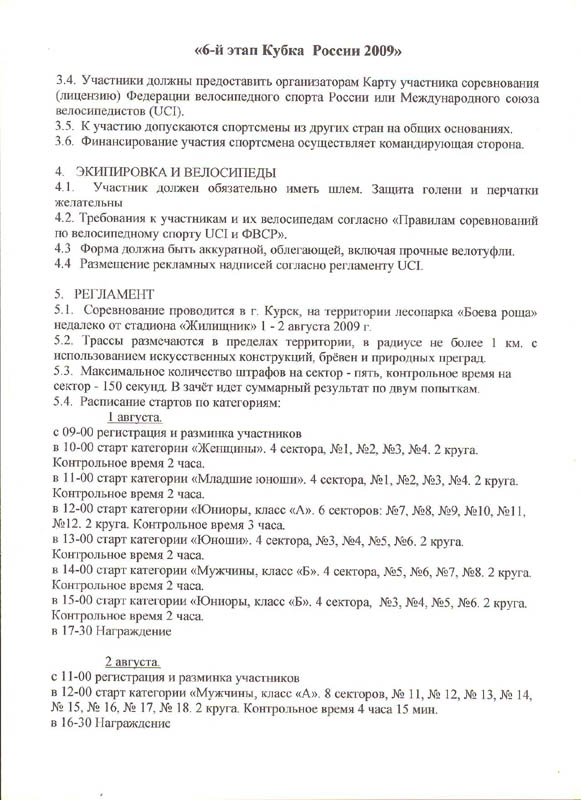 «6-й этап Кубка России 2009»

3.4. Участники должны предоставить организаторам Карту участника соревнования (лицензию) Федерации велосипедного спорта России или Международного союза велосипедистов (UCI).
3.5. К участию допускаются спортсмены из других стран на общих основаниях.
3.6. Финансирование участия спортсмена осуществляет командирующая сторона.

4. ЭКИПИРОВКА И ВЕЛОСИПЕДЫ
4.1. Участник должен обязательно иметь шлем. Защита голени и перчатки желательны
4.2. Требования к участникам и их велосипедам согласно «Правилам соревнований по велосипедному спорту UCI и ФВСР».
4.3 Форма должна быть аккуратной, облегающей, включая прочные велотуфли.
4.4 Размещение рекламных надписей согласно регламенту UCI.

5. РЕГЛАМЕНТ
5.1. Соревнование проводится в г. Курск, на территории лесопарка «Боева роща» недалеко от стадиона «Жилищник» 1 - 2 августа 2009 г.
5.2. Трассы размечаются в пределах территории, в радиусе не более 1 км. с использованием искусственных конструкций, брёвен и природных преград.
5.3. Максимальное количество штрафов на сектор - пять, контрольное время на сектор - 150 секунд. В зачёт идет суммарный результат по двум попыткам.
5.4. Расписание стартов по категориям:
1 августа.
с 09-00 регистрация и разминка участников
в 10-00 старт категории «Женщины». 4 сектора, №1, №2, №3, №4. 2 круга. Контрольное время 2 часа.
в 11-00 старт категории «Младшие юноши». 4 сектора, №1, №2, №3, №4. 2 круга. Контрольное время 2 часа.
в 12-00 старт категории «Юниоры, класс «А». 6 секторов: №7, №8, №9, №10, №11, №12. 2 круга. Контрольное время 3 часа.
в 13-00 старт категории «Юноши». 4 сектора, №3, №4, №5, №6. 2 круга. Контрольное время 2 часа.
в 14-00 старт категории «Мужчины, класс «Б». 4 сектора, №5, №6, №7, №8. 2 круга. Контрольное время 2 часа.
в 15-00 старт категории «Юниоры, класс «Б». 4 сектора, №3, №4, №5, №6. 2 круга. Контрольное время 2 часа.
в 17-30 Награждение

2 августа.
с 11-00 регистрация и разминка участников
в 12-00 старт категории «Мужчины, класс «А». 8 секторов, № 11, № 12, № 13, № 14, № 15, № 16, № 17, № 18. 2 круга. Контрольное время 4 часа 15 мин.
в 16-30 Награждение